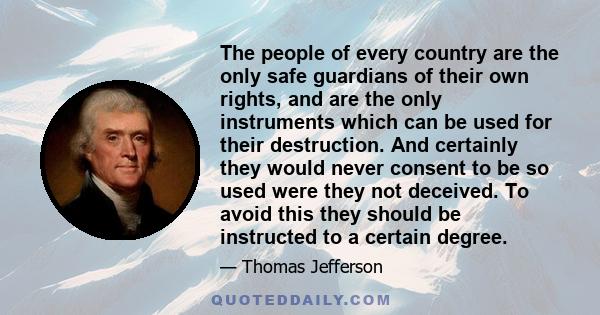 The people of every country are the only safe guardians of their own rights, and are the only instruments which can be used for their destruction. And certainly they would never consent to be so used were they not deceived. To avoid this they should be instructed to a certain degree.

— Thomas Jefferson

QUOTEDDAILY.COM